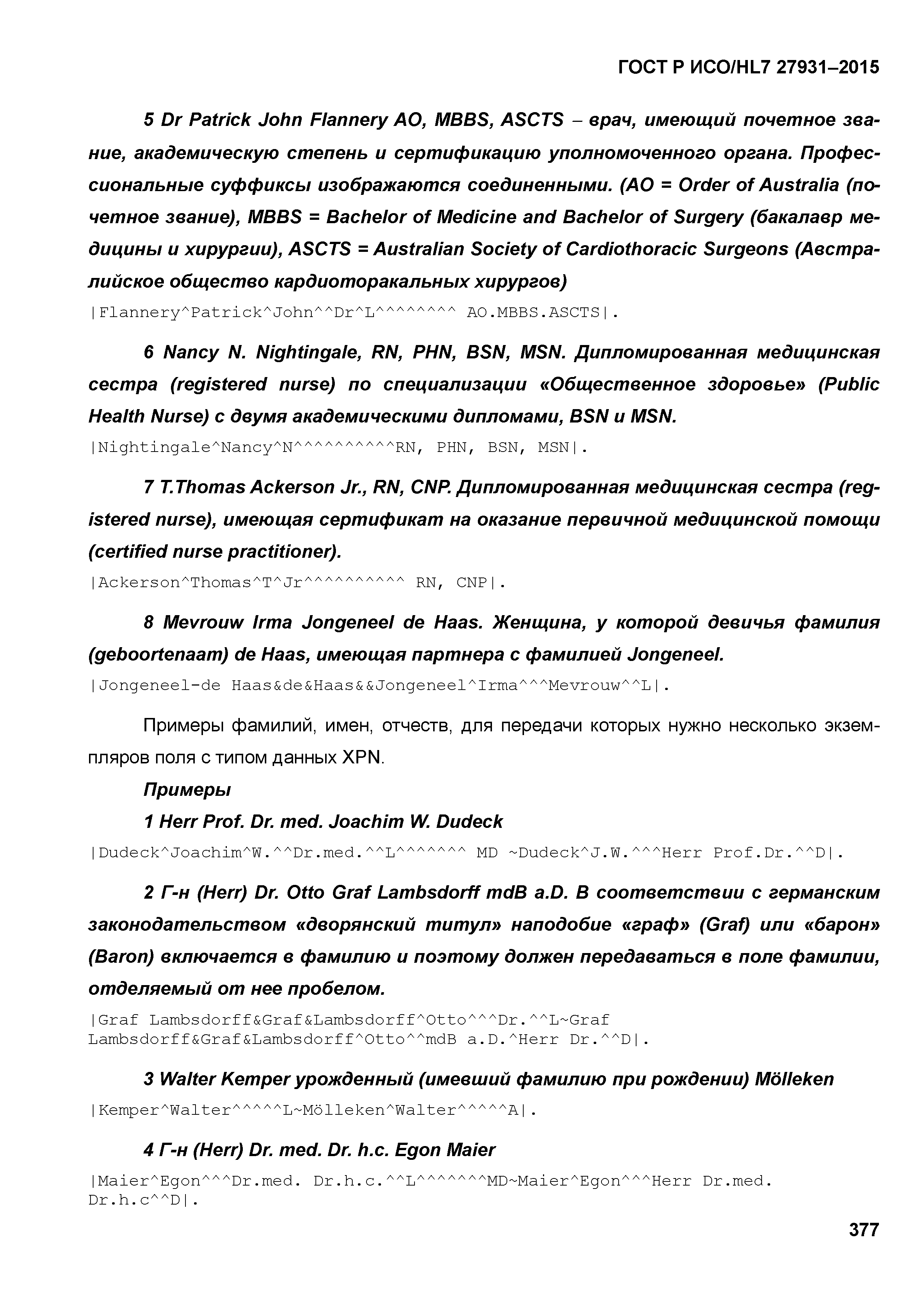 ГОСТ Р ИСО/HL7 27931–2015

5 Dr Patrick John Flannery AO, MBBS, ASCTS – врач, имеющий почетное звание, академическую степень и сертификацию уполномоченного органа. Профессиональные суффиксы изображаются соединенными. (AO = Order of Australia (почетное звание), MBBS = Bachelor of Medicine and Bachelor of Surgery (бакалавр медицины и хирургии), ASCTS = Australian Society of Cardiothoracic Surgeons (Австралийское общество кардиоторакальных хирургов)

|Flannery^Patrick^John^^Dr^L^^^^^^^^ AO.MBBS.ASCTS|.

6 Nancy N. Nightingale, RN, PHN, BSN, MSN. Дипломированная медицинская сестра (registered nurse) по специализации «Общественное здоровье» (Public Health Nurse) с двумя академическими дипломами, BSN и MSN.

|Nightingale^Nancy^N^^^^^^^^^^RN, PHN, BSN, MSN|.

7 T.Thomas Ackerson Jr., RN, CNP. Дипломированная медицинская сестра (registered nurse), имеющая сертификат на оказание первичной медицинской помощи (certified nurse practitioner).

|Ackerson^Thomas^T^Jr^^^^^^^^^^ RN, CNP|.

8 Mevrouw Irma Jongeneel de Haas. Женщина, у которой девичья фамилия (geboortenaam) de Haas, имеющая партнера с фамилией Jongeneel.

|Jongeneel-de Haas&de&Haas&&Jongeneel^Irma^^^Mevrouw^^L|.

Примеры фамилий, имен, отчеств, для передачи которых нужно несколько экземпляров поля с типом данных XPN.

Примеры

1 Herr Prof. Dr. med. Joachim W. Dudeck

|Dudeck^Joachim^W.^^Dr.med.^^L^^^^^^^ MD ~Dudeck^J.W.^^^Herr Prof.Dr.^^D|.

2 Г-н (Herr) Dr. Otto Graf Lambsdorff mdB a.D. В соответствии с германским законодательством «дворянский титул» наподобие «граф» (Graf) или «барон» (Baron) включается в фамилию и поэтому должен передаваться в поле фамилии, отделяемый от нее пробелом.

|Graf Lambsdorff&Graf&Lambsdorff^Otto^^^Dr.^^L~Graf Lambsdorff&Graf&Lambsdorff^Otto^^mdB a.D.^Herr Dr.^^D|.

3 Walter Kemper урожденный (имевший фамилию при рождении) Mölleken

|Kemper^Walter^^^^^L~Mölleken^Walter^^^^^A|.

4 Г-н (Herr) Dr. med. Dr. h.c. Egon Maier

|Maier^Egon^^^Dr.med. Dr.h.c.^^L^^^^^^^MD~Maier^Egon^^^Herr Dr.med. Dr.h.c^^D|.

377